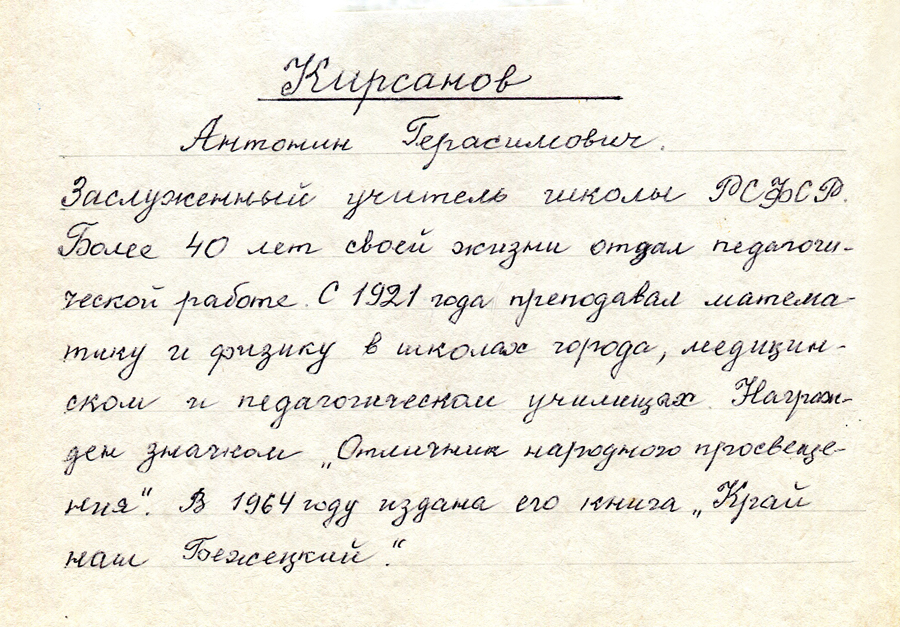 Кирсанов

Антонин Герасимович.

Заслуженный учитель школы РСФСР. Более 40 лет своей жизни отдал педагогической работе. С 1921 года преподавал математику и физику в школах города, медицинском и педагогическом училищах. Награжден значком „Отличник народного просвещения". В 1964 году издана его книга „Край наш Бежецкий".